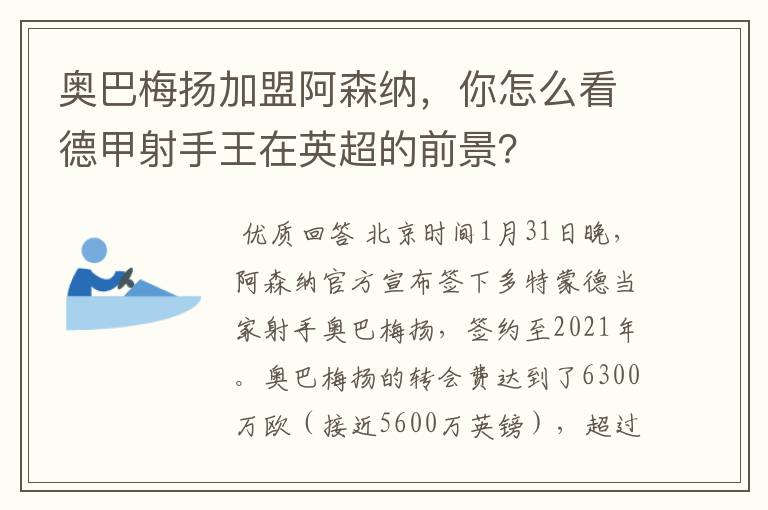 奥巴梅扬加盟阿森纳，你怎么看德甲射手王在英超的前景?

优质回答 北京时间1月31日晚，阿森纳官方宣布签下多特蒙德当家射手奥巴梅扬，签约至2021年。奥巴梅扬的转会费达到了6300万欧（接近5600万英镑），超过